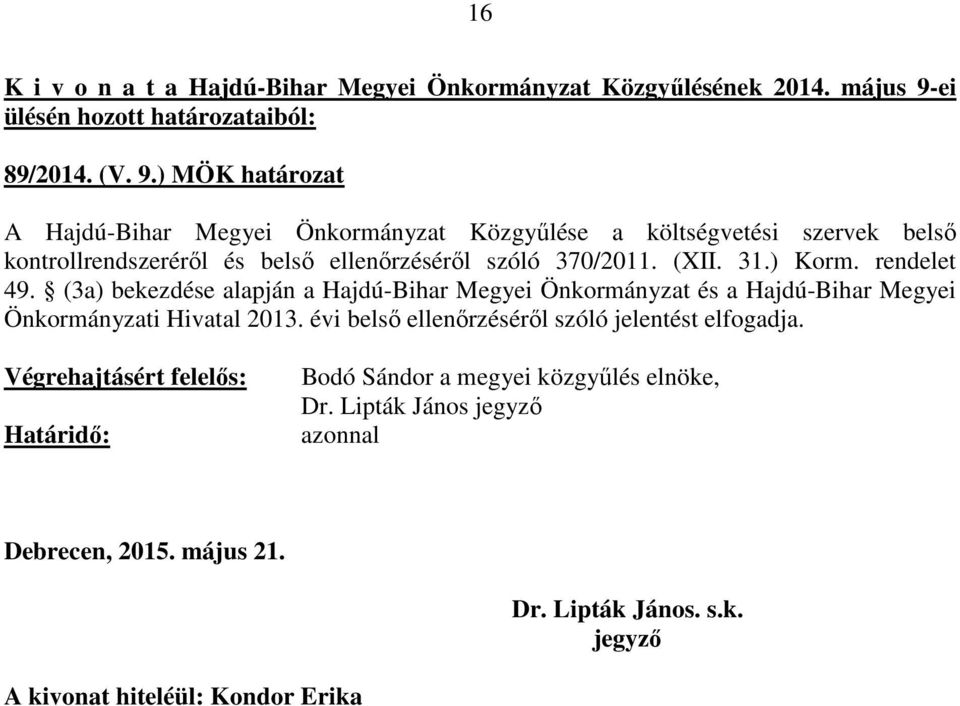 16

K i v o n a t a Hajdú-Bihar Megyei Önkormányzat Közgyűlésének 2014. május 9-ei ülésén hozott határozataiból:

89/2014. (V. 9.) MÖK határozat

A Hajdú-Bihar Megyei Önkormányzat Közgyűlése a költségvetési szervek belső kontrollrendszeréről és belső ellenőrzéséről szóló 370/2011. (XII. 31.) Korm. rendelet 49. § (3a) bekezdése alapján a Hajdú-Bihar Megyei Önkormányzat és a Hajdú-Bihar Megyei Önkormányzati Hivatal 2013. évi belső ellenőrzéséről szóló jelentést elfogadja.

Végrehajtásért felelős: Bodó Sándor a megyei közgyűlés elnöke, Dr. Lipták János jegyző

Határidő: azonnal

Debrecen, 2015. május 21.

Dr. Lipták János. s.k.
jegyző

A kivonat hiteléül: Kondor Erika